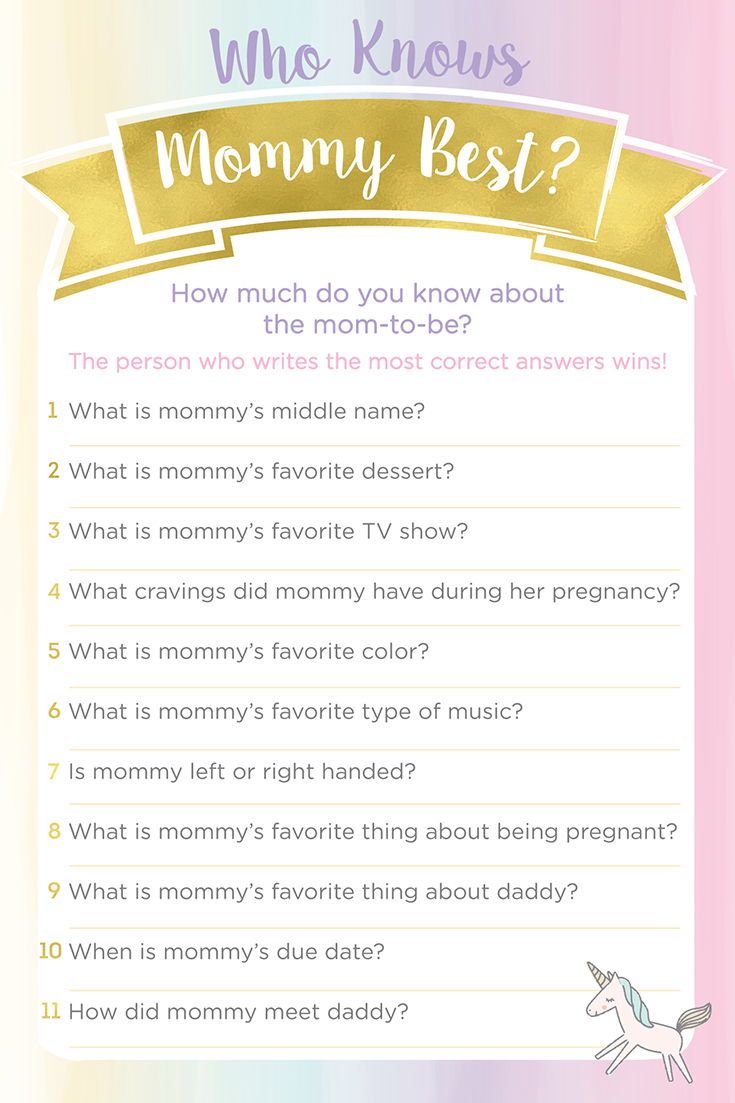 Who Knows

Mommy Best?

How much do you know about the mom-to-be?

The person who writes the most correct answers wins!

1 What is mommy's middle name?

2 What is mommy's favorite dessert?

3 What is mommy's favorite TV show?

4 What cravings did mommy have during her pregnancy?

5 What is mommy's favorite color?

6 What is mommy's favorite type of music?

7 Is mommy left or right handed?

8 What is mommy's favorite thing about being pregnant?

9 What is mommy's favorite thing about daddy?

10 When is mommy's due date?

11 How did mommy meet daddy?